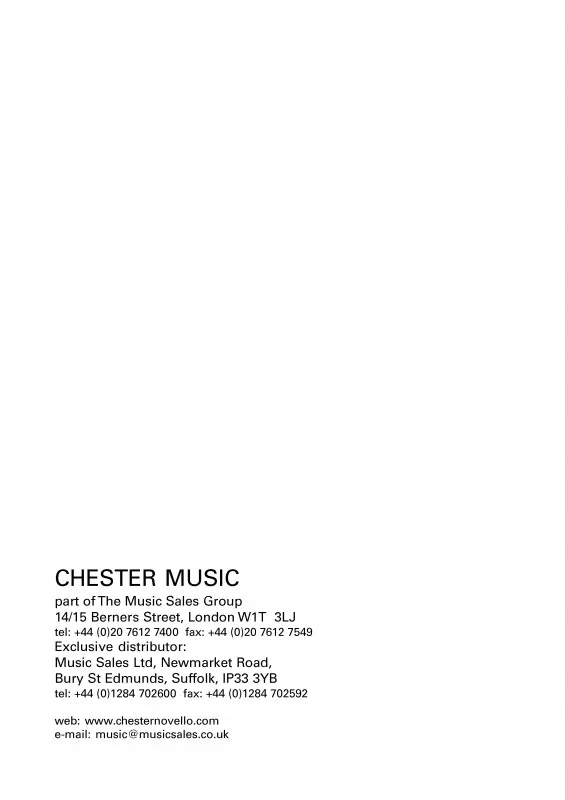 CHESTER MUSIC

part of The Music Sales Group
14/15 Berners Street, London W1T 3LJ
tel: +44 (0)20 7612 7400 fax: +44 (0)20 7612 7549
Exclusive distributor:
Music Sales Ltd, Newmarket Road,
Bury St Edmunds, Suffolk, IP33 3YB
tel: +44 (0)1284 702600 fax: +44 (0)1284 702592

web: www.chesternovello.com
e-mail: music@musicsales.co.uk